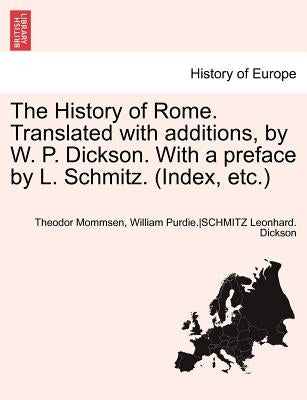 BRITISH LIBRARY

History of Europe

The History of Rome. Translated with additions, by W. P. Dickson. With a preface by L. Schmitz. (Index, etc.)

Theodor Mommsen, William Purdie.|SCHMITZ Leonhard. Dickson